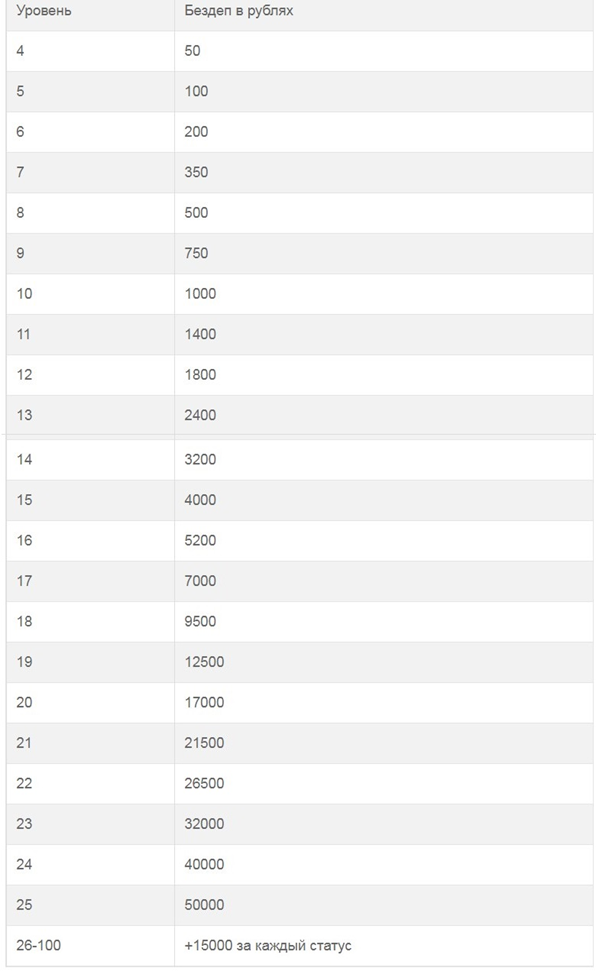 | Уровень | Бездеп в рублях |
|---|---|
| 4 | 50 |
| 5 | 100 |
| 6 | 200 |
| 7 | 350 |
| 8 | 500 |
| 9 | 750 |
| 10 | 1000 |
| 11 | 1400 |
| 12 | 1800 |
| 13 | 2400 |
| 14 | 3200 |
| 15 | 4000 |
| 16 | 5200 |
| 17 | 7000 |
| 18 | 9500 |
| 19 | 12500 |
| 20 | 17000 |
| 21 | 21500 |
| 22 | 26500 |
| 23 | 32000 |
| 24 | 40000 |
| 25 | 50000 |
| 26-100 | +15000 за каждый статус |